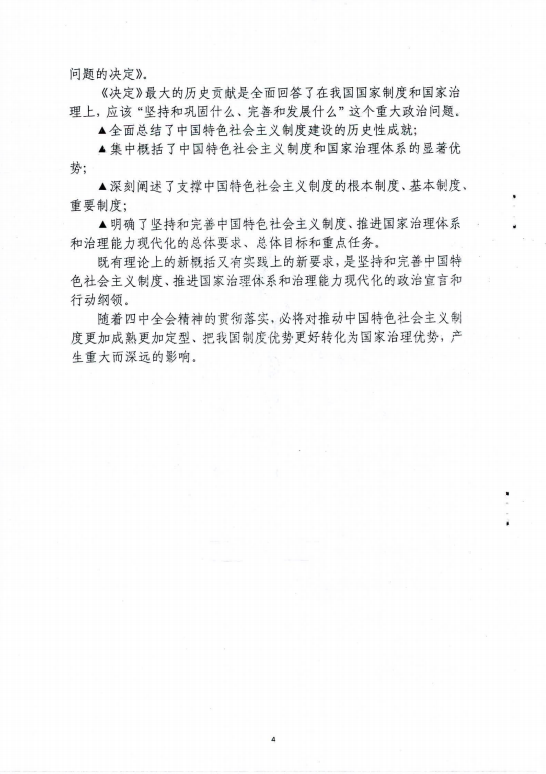 问题的决定》。

《决定》最大的历史贡献是全面回答了在我国国家制度和国家治理上，应该“坚持和巩固什么、完善和发展什么”这个重大政治问题。

▲全面总结了中国特色社会主义制度建设的历史性成就；

▲集中概括了中国特色社会主义制度和国家治理体系的显著优势；

▲深刻阐述了支撑中国特色社会主义制度的根本制度、基本制度、重要制度；

▲明确了坚持和完善中国特色社会主义制度、推进国家治理体系和治理能力现代化的总体要求、总体目标和重点任务。

既有理论上的新概括又有实践上的新要求，是坚持和完善中国特色社会主义制度、推进国家治理体系和治理能力现代化的政治宣言和行动纲领。

随着四中全会精神的贯彻落实，必将对推动中国特色社会主义制度更加成熟更加定型、把我国制度优势更好转化为国家治理优势，产生重大而深远的影响。

4